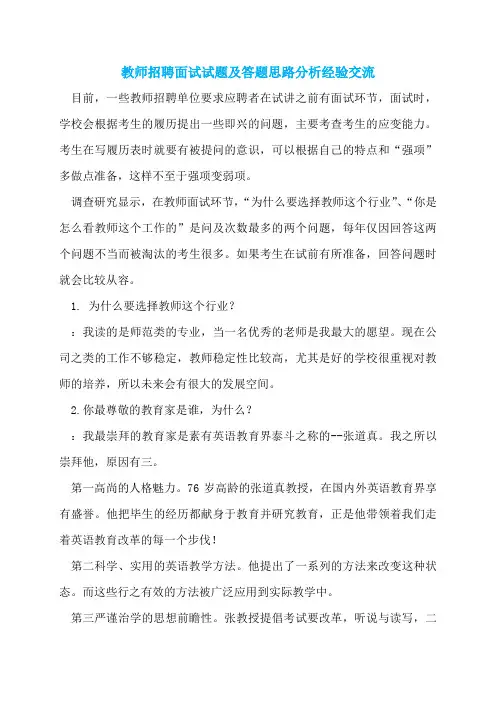 教师招聘面试试题及答题思路分析经验交流

目前，一些教师招聘单位要求应聘者在试讲之前有面试环节，面试时，学校会根据考生的履历提出一些即兴的问题，主要考查考生的应变能力。考生在写履历表时就要有被提问的意识，可以根据自己的特点和“强项”多做点准备，这样不至于强项变弱项。

调查研究显示，在教师面试环节，“为什么要选择教师这个行业”、“你是怎么看教师这个工作的”是问及次数最多的两个问题，每年仅因回答这两个问题不当而被淘汰的考生很多。如果考生在试前有所准备，回答问题时就会比较从容。

1. 为什么要选择教师这个行业？

：我读的是师范类的专业，当一名优秀的老师是我最大的愿望。现在公司之类的工作不够稳定，教师稳定性比较高，尤其是好的学校很重视对教师的培养，所以未来会有很大的发展空间。

2.你最尊敬的教育家是谁，为什么？

：我最崇拜的教育家是素有英语教育界泰斗之称的--张道真。我之所以崇拜他，原因有三。

第一高尚的人格魅力。76 岁高龄的张道真教授，在国内外英语教育界享有盛誉。他把毕生的经历都献身于教育并研究教育，正是他带领着我们走着英语教育改革的每一个步伐！

第二科学、实用的英语教学方法。他提出了一系列的方法来改变这种状态。而这些行之有效的方法被广泛应用到实际教学中。

第三严谨治学的思想前瞻性。张教授提倡考试要改革，听说与读写，二